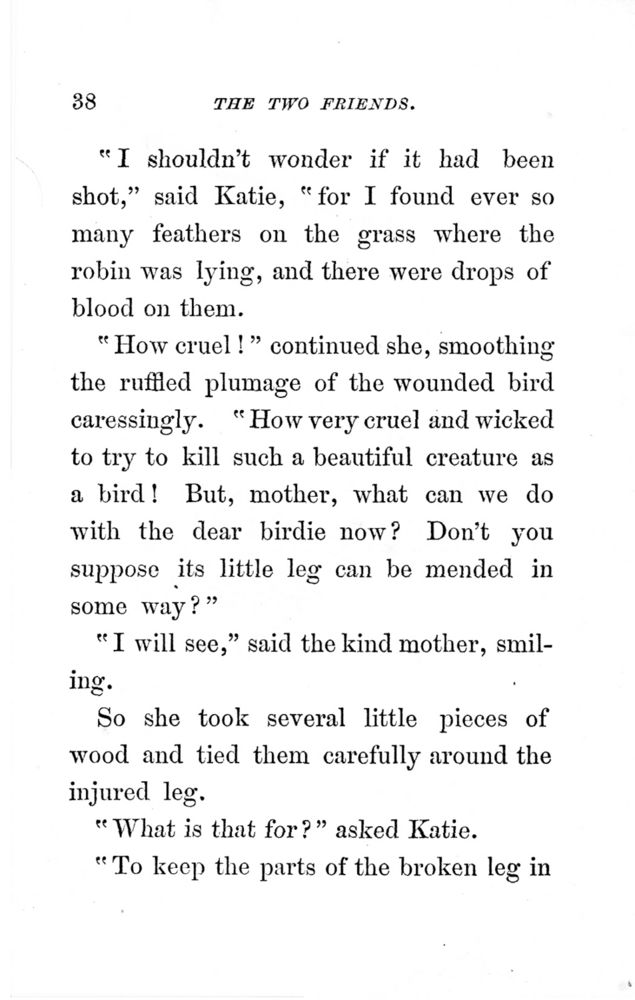 38 THE TWO FRIENDS.

"I shouldn't wonder if it had been shot," said Katie, "for I found ever so many feathers on the grass where the robin was lying, and there were drops of blood on them.

"How cruel!" continued she, smoothing the ruffled plumage of the wounded bird caressingly. "How very cruel and wicked to try to kill such a beautiful creature as a bird! But, mother, what can we do with the dear birdie now? Don't you suppose its little leg can be mended in some way?"

"I will see," said the kind mother, smiling.

So she took several little pieces of wood and tied them carefully around the injured leg.

"What is that for?" asked Katie.

"To keep the parts of the broken leg in